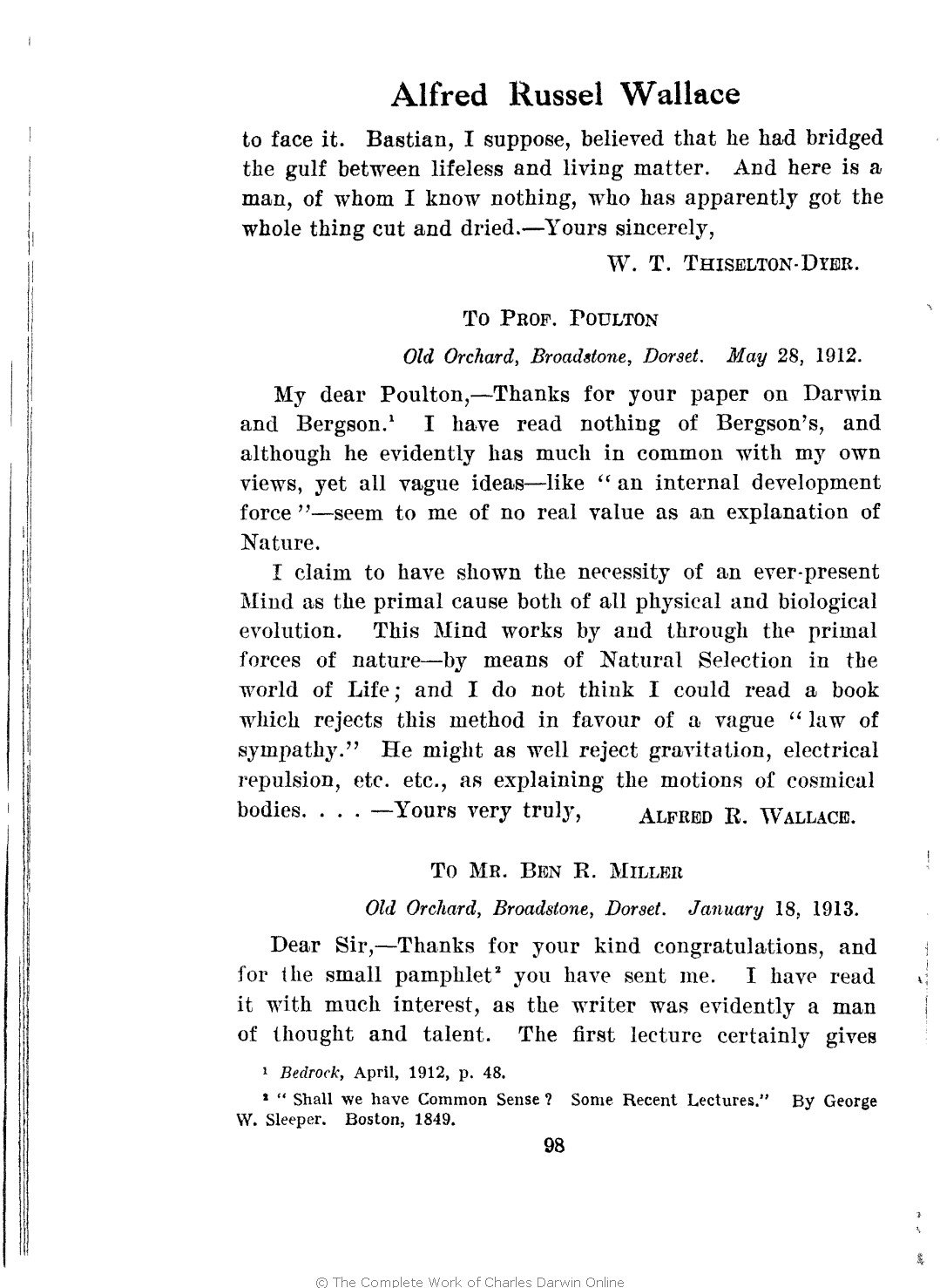 Alfred Russel Wallace

to face it. Bastian, I suppose, believed that he had bridged the gulf between lifeless and living matter. And here is a man, of whom I know nothing, who has apparently got the whole thing cut and dried.—Yours sincerely,

W. T. THISELTON-DYER.

TO PROF. POULTON

Old Orchard, Broadstone, Dorset. May 28, 1912.

My dear Poulton,—Thanks for your paper on Darwin and Bergson.$^1$ I have read nothing of Bergson's, and although he evidently has much in common with my own views, yet all vague ideas—like "an internal development force"—seem to me of no real value as an explanation of Nature.

I claim to have shown the necessity of an ever-present Mind as the primal cause both of all physical and biological evolution. This Mind works by and through the primal forces of nature—by means of Natural Selection in the world of Life; and I do not think I could read a book which rejects this method in favour of a vague "law of sympathy." He might as well reject gravitation, electrical repulsion, etc. etc., as explaining the motions of cosmical bodies. . . . —Yours very truly, ALFRED R. WALLACE.

TO MR. BEN R. MILLER

Old Orchard, Broadstone, Dorset. January 18, 1913.

Dear Sir,—Thanks for your kind congratulations, and for the small pamphlet$^2$ you have sent me. I have read it with much interest, as the writer was evidently a man of thought and talent. The first lecture certainly gives

$^1$ Bedrock, April, 1912, p. 48.

$^2$ "Shall we have Common Sense? Some Recent Lectures." By George W. Sleeper. Boston, 1849.

98

© The Complete Work of Charles Darwin Online